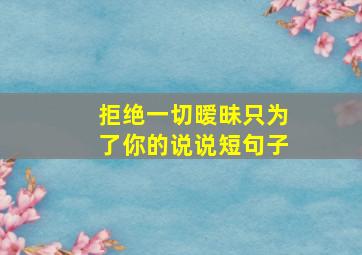 拒绝一切暧昧只为了你的说说短句子